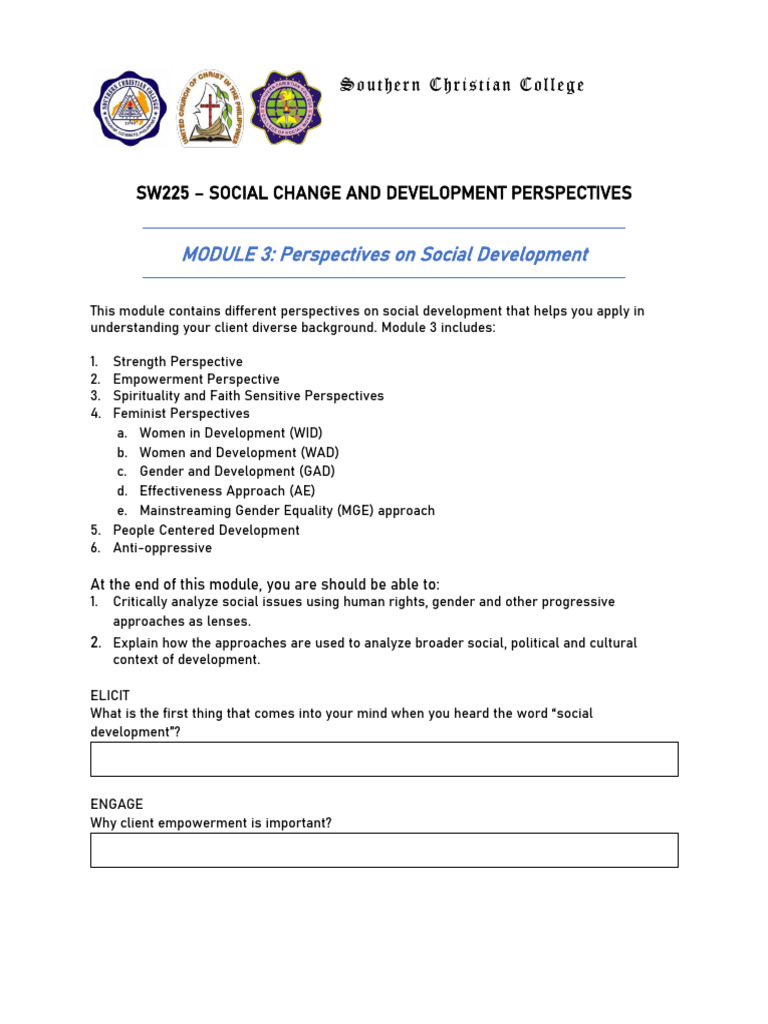 Southern Christian College

SW225 – SOCIAL CHANGE AND DEVELOPMENT PERSPECTIVES

MODULE 3: Perspectives on Social Development

This module contains different perspectives on social development that helps you apply in understanding your client diverse background. Module 3 includes:

1. Strength Perspective
2. Empowerment Perspective
3. Spirituality and Faith Sensitive Perspectives
4. Feminist Perspectives
a. Women in Development (WID)
b. Women and Development (WAD)
c. Gender and Development (GAD)
d. Effectiveness Approach (AE)
e. Mainstreaming Gender Equality (MGE) approach
5. People Centered Development
6. Anti-oppressive

At the end of this module, you are should be able to:
1. Critically analyze social issues using human rights, gender and other progressive approaches as lenses.
2. Explain how the approaches are used to analyze broader social, political and cultural context of development.

ELICIT
What is the first thing that comes into your mind when you heard the word "social development"?

ENGAGE
Why client empowerment is important?